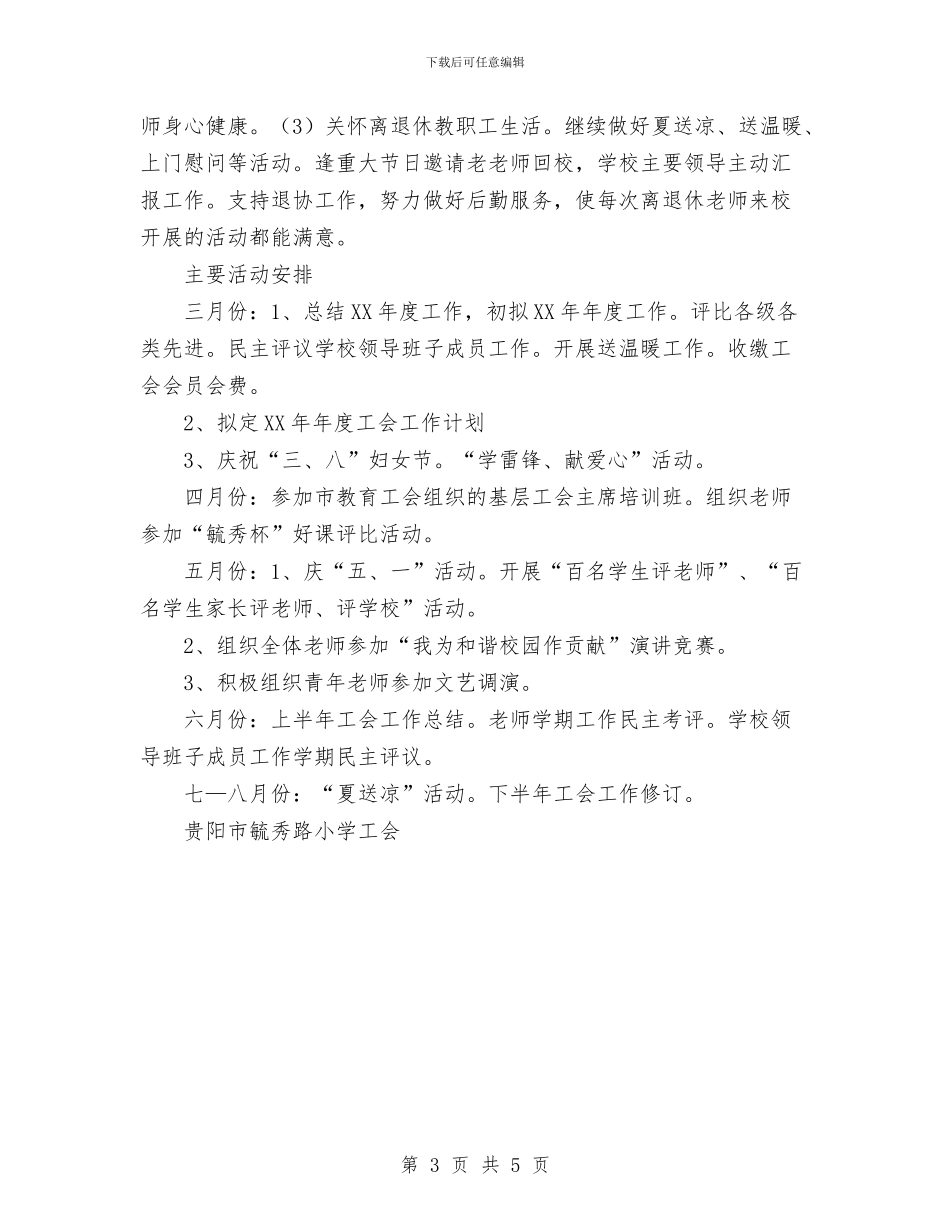 下载后可任意编辑

师身心健康。（3）关怀离退休教职工生活。继续做好夏送凉、送温暖、上门慰问等活动。逢重大节日邀请老老师回校，学校主要领导主动汇报工作。支持退协工作，努力做好后勤服务，使每次离退休老师来校开展的活动都能满意。

主要活动安排

三月份：1、总结XX年度工作，初拟XX年年度工作。评比各级各类先进。民主评议学校领导班子成员工作。开展送温暖工作。收缴工会会员会费。

2、拟定XX年年度工会工作计划

3、庆祝“三、八”妇女节。“学雷锋、献爱心”活动。

四月份：参加市教育工会组织的基层工会主席培训班。组织老师参加“毓秀杯”好课评比活动。

五月份：1、庆“五、一”活动。开展“百名学生评老师”、“百名学生家长评老师、评学校”活动。

2、组织全体老师参加“我为和谐校园作贡献”演讲竞赛。

3、积极组织青年老师参加文艺调演。

六月份：上半年工会工作总结。老师学期工作民主考评。学校领导班子成员工作学期民主评议。

七—八月份：“夏送凉”活动。下半年工会工作修订。

贵阳市毓秀路小学工会

第 3 页 共 5 页